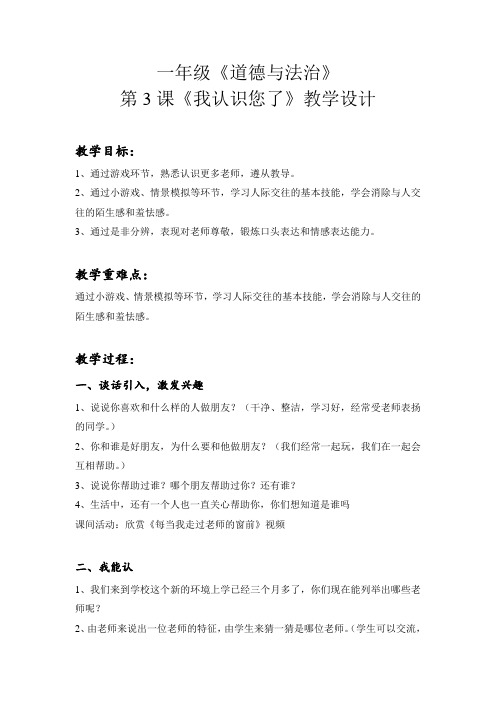 一年级《道德与法治》
第 3 课《我认识您了》教学设计

教学目标：

1、通过游戏环节，熟悉认识更多老师，遵从教导。

2、通过小游戏、情景模拟等环节，学习人际交往的基本技能，学会消除与人交往的陌生感和羞怯感。

3、通过是非分辨，表现对老师尊敬，锻炼口头表达和情感表达能力。

教学重难点：

通过小游戏、情景模拟等环节，学习人际交往的基本技能，学会消除与人交往的陌生感和羞怯感。

教学过程：

一、谈话引入，激发兴趣

1、说说你喜欢和什么样的人做朋友？（干净、整洁，学习好，经常受老师表扬的同学。）

2、你和谁是好朋友，为什么要和他做朋友？（我们经常一起玩，我们在一起会互相帮助。）

3、说说你帮助过谁？哪个朋友帮助过你？还有谁？

4、生活中，还有一个人也一直关心帮助你，你们想知道是谁吗

课间活动：欣赏《每当我走过老师的窗前》视频

二、我能认

1、我们来到学校这个新的环境上学已经三个月多了，你们现在能列举出哪些老师呢？

2、由老师来说出一位老师的特征，由学生来猜一猜是哪位老师。（学生可以交流，